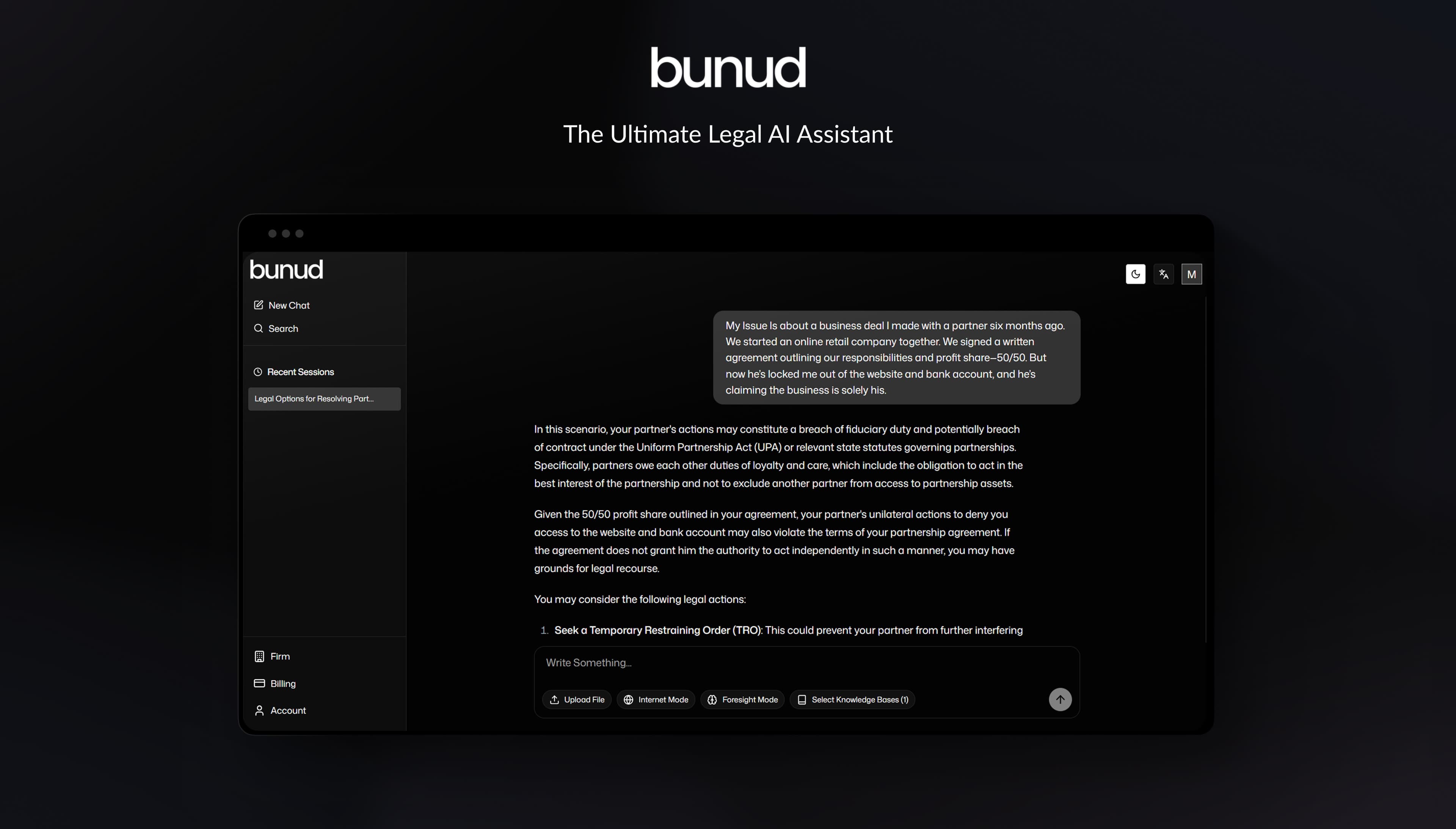 bunud

The Ultimate Legal AI Assistant

bunud

New Chat

Search

Recent Sessions

Legal Options for Resolving Part...

Firm

Billing

Account

M

My Issue Is about a business deal I made with a partner six months ago. We started an online retail company together. We signed a written agreement outlining our responsibilities and profit share—50/50. But now he's locked me out of the website and bank account, and he's claiming the business is solely his.

In this scenario, your partner's actions may constitute a breach of fiduciary duty and potentially breach of contract under the Uniform Partnership Act (UPA) or relevant state statutes governing partnerships. Specifically, partners owe each other duties of loyalty and care, which include the obligation to act in the best interest of the partnership and not to exclude another partner from access to partnership assets.

Given the 50/50 profit share outlined in your agreement, your partner's unilateral actions to deny you access to the website and bank account may also violate the terms of your partnership agreement. If the agreement does not grant him the authority to act independently in such a manner, you may have grounds for legal recourse.

You may consider the following legal actions:

1. **Seek a Temporary Restraining Order (TRO)**: This could prevent your partner from further interfering

Write Something...

Upload File

Internet Mode

Foresight Mode

Select Knowledge Bases (1)